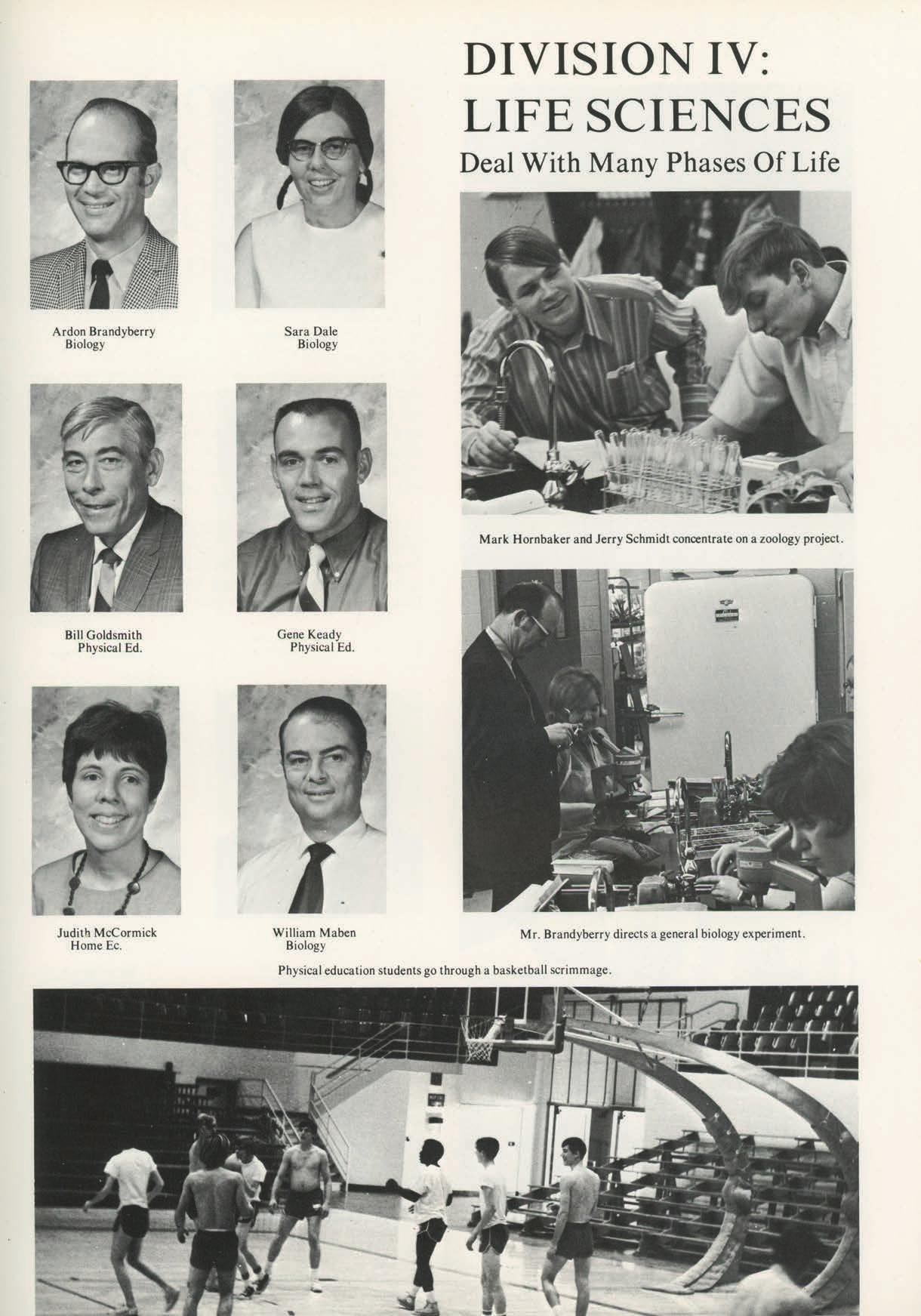 DIVISION IV:
LIFE SCIENCES
Deal With Many Phases Of Life

Ardon Brandyberry
Biology

Sara Dale
Biology

Mark Hornbaker and Jerry Schmidt concentrate on a zoology project.

Bill Goldsmith
Physical Ed.

Gene Keady
Physical Ed.

Judith McCormick
Home Ec.

William Maben
Biology

Mr. Brandyberry directs a general biology experiment.

Physical education students go through a basketball scrimmage.